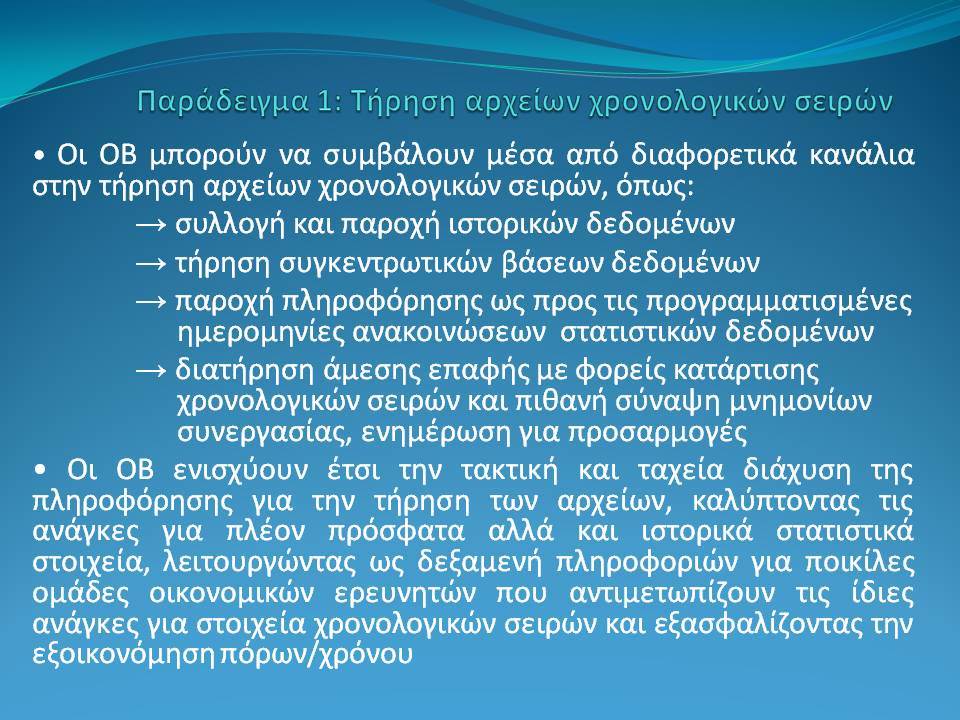 Παράδειγμα 1: Τήρηση αρχείων χρονολογικών σειρών

• Οι ΟΒ μπορούν να συμβάλουν μέσα από διαφορετικά κανάλια στην τήρηση αρχείων χρονολογικών σειρών, όπως:

→ συλλογή και παροχή ιστορικών δεδομένων

→ τήρηση συγκεντρωτικών βάσεων δεδομένων

→ παροχή πληροφόρησης ως προς τις προγραμματισμένες ημερομηνίες ανακοινώσεων στατιστικών δεδομένων

→ διατήρηση άμεσης επαφής με φορείς κατάρτισης χρονολογικών σειρών και πιθανή σύναψη μνημονίων συνεργασίας, ενημέρωση για προσαρμογές

• Οι ΟΒ ενισχύουν έτσι την τακτική και ταχεία διάχυση της πληροφόρησης για την τήρηση των αρχείων, καλύπτοντας τις ανάγκες για πλέον πρόσφατα αλλά και ιστορικά στατιστικά στοιχεία, λειτουργώντας ως δεξαμενή πληροφοριών για ποικίλες ομάδες οικονομικών ερευνητών που αντιμετωπίζουν τις ίδιες ανάγκες για στοιχεία χρονολογικών σειρών και εξασφαλίζοντας την εξοικονόμηση πόρων/χρόνου